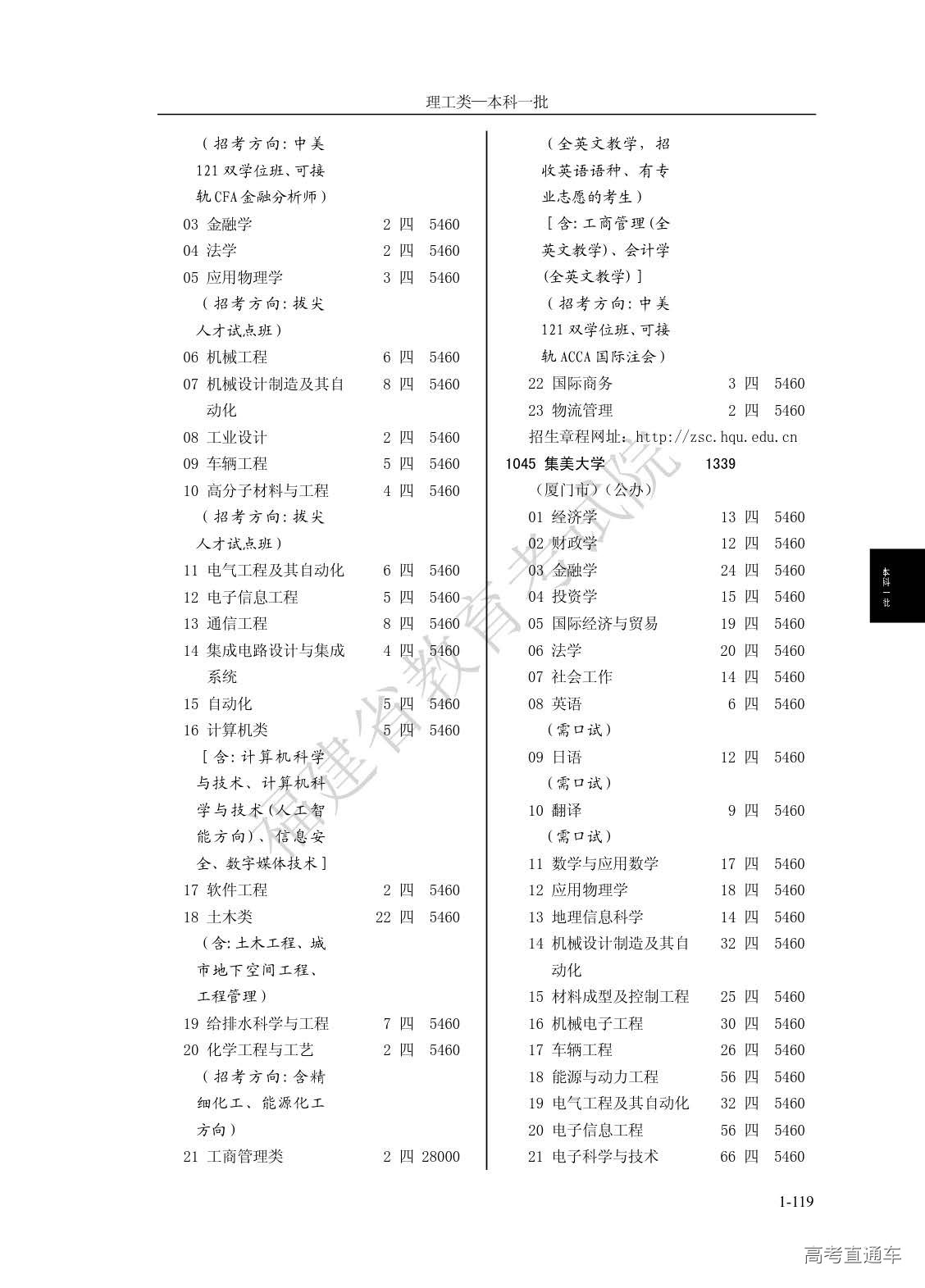 理工类—本科一批

（招考方向：中美121双学位班、可接轨CFA金融分析师）
03 金融学 2 四 5460
04 法学 2 四 5460
05 应用物理学 3 四 5460
（招考方向：拔尖人才试点班）
06 机械工程 6 四 5460
07 机械设计制造及其自动化 8 四 5460
08 工业设计 2 四 5460
09 车辆工程 5 四 5460
10 高分子材料与工程 4 四 5460
（招考方向：拔尖人才试点班）
11 电气工程及其自动化 6 四 5460
12 电子信息工程 5 四 5460
13 通信工程 8 四 5460
14 集成电路设计与集成系统 4 四 5460
15 自动化 5 四 5460
16 计算机类 5 四 5460
［含：计算机科学与技术、计算机科学与技术（人工智能方向）、信息安全、数字媒体技术］
17 软件工程 2 四 5460
18 土木类 22 四 5460
（含：土木工程、城市地下空间工程、工程管理）
19 给排水科学与工程 7 四 5460
20 化学工程与工艺 2 四 5460
（招考方向：含精细化工、能源化工方向）
21 工商管理类 2 四 28000

（全英文教学，招收英语语种、有专业志愿的考生）
［含：工商管理（全英文教学）、会计学（全英文教学）］
（招考方向：中美121双学位班、可接轨ACCA国际注会）
22 国际商务 3 四 5460
23 物流管理 2 四 5460
招生章程网址：http://zsc.hqu.edu.cn
1045 集美大学 1339
（厦门市）（公办）
01 经济学 13 四 5460
02 财政学 12 四 5460
03 金融学 24 四 5460
04 投资学 15 四 5460
05 国际经济与贸易 19 四 5460
06 法学 20 四 5460
07 社会工作 14 四 5460
08 英语 6 四 5460
（需口试）
09 日语 12 四 5460
（需口试）
10 翻译 9 四 5460
（需口试）
11 数学与应用数学 17 四 5460
12 应用物理学 18 四 5460
13 地理信息科学 14 四 5460
14 机械设计制造及其自动化 32 四 5460
15 材料成型及控制工程 25 四 5460
16 机械电子工程 30 四 5460
17 车辆工程 26 四 5460
18 能源与动力工程 56 四 5460
19 电气工程及其自动化 32 四 5460
20 电子信息工程 56 四 5460
21 电子科学与技术 66 四 5460

本科一批

福建省教育考试院

1-119

高考直通车